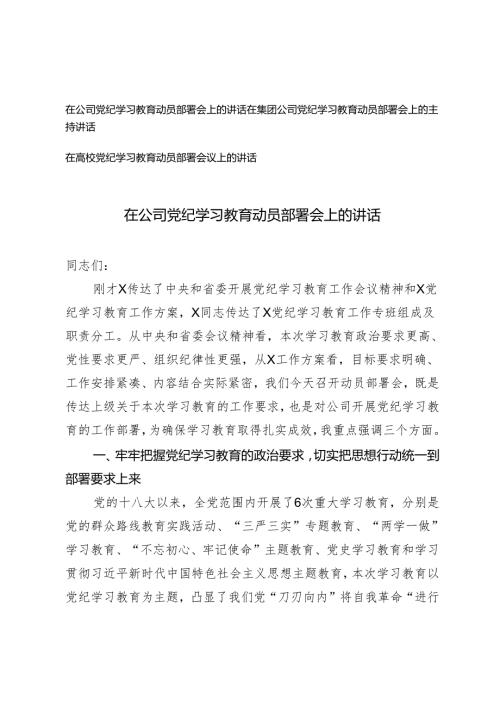 在公司党纪学习教育动员部署会上的讲话在集团公司党纪学习教育动员部署会上的主持讲话

在高校党纪学习教育动员部署会议上的讲话

在公司党纪学习教育动员部署会上的讲话

同志们：

刚才X传达了中央和省委开展党纪学习教育工作会议精神和X党纪学习教育工作方案，X同志传达了X党纪学习教育工作专班组成及职责分工。从中央和省委会议精神看，本次学习教育政治要求更高、党性要求更严、组织纪律性更强，从X工作方案看，目标要求明确、工作安排紧凑、内容结合实际紧密，我们今天召开动员部署会，既是传达上级关于本次学习教育的工作要求，也是对公司开展党纪学习教育的工作部署，为确保学习教育取得扎实成效，我重点强调三个方面。

一、牢牢把握党纪学习教育的政治要求，切实把思想行动统一到部署要求上来

党的十八大以来，全党范围内开展了6次重大学习教育，分别是党的群众路线教育实践活动、“三严三实”专题教育、“两学一做”学习教育、“不忘初心、牢记使命”主题教育、党史学习教育和学习贯彻习近平新时代中国特色社会主义思想主题教育，本次学习教育以党纪学习教育为主题，凸显了我们党“刀刃向内”将自我革命“进行